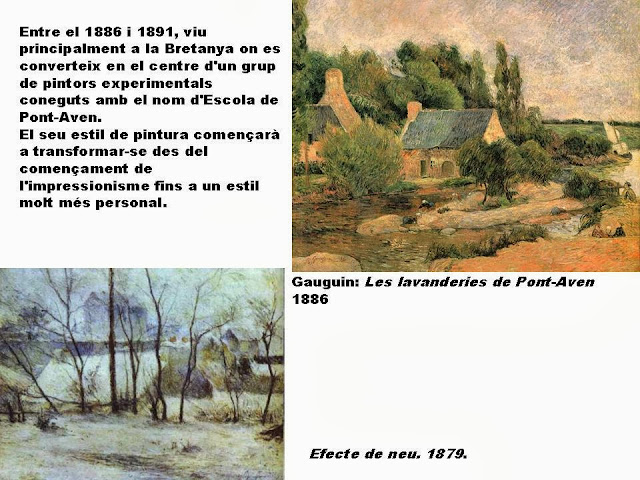 Entre el 1886 i 1891, viu principalment a la Bretanya on es converteix en el centre d'un grup de pintors experimentals coneguts amb el nom d'Escola de Pont-Aven.
El seu estil de pintura començarà a transformar-se des del començament de l'impressionisme fins a un estil molt més personal.

Gauguin: Les lavanderies de Pont-Aven
1886

Efecte de neu. 1879.